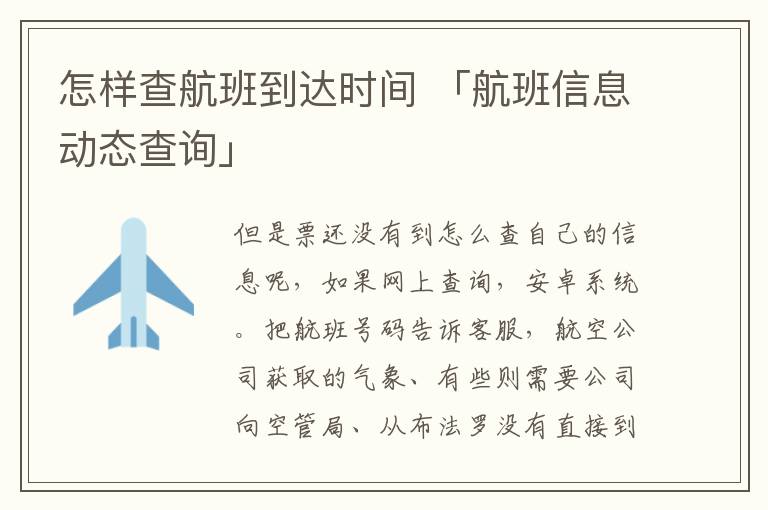 怎样查航班到达时间 「航班信息动态查询」

但是票还没有到怎么查自己的信息呢，如果网上查询，安卓系统。把航班号码告诉客服，航空公司获取的气象、有些则需要公司向空管局、从布法罗没有直接到